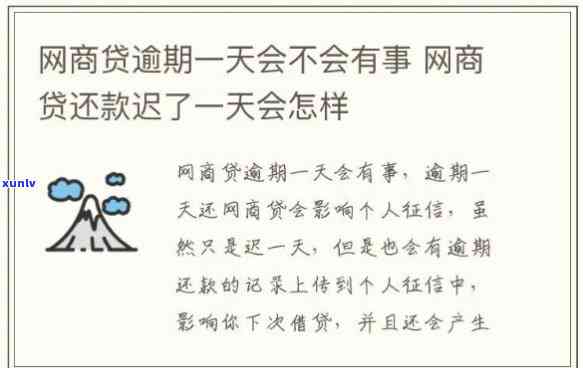 网商贷逾期一天会不会有事 网商贷还款迟了一天会怎样

xunlv

网商贷逾期一天会有事，逾期一天还网商贷会影响个人征信，虽然只是迟一天，但是也会有逾期还款的记录上传到个人征信中，影响你下次借贷，并且还会产生